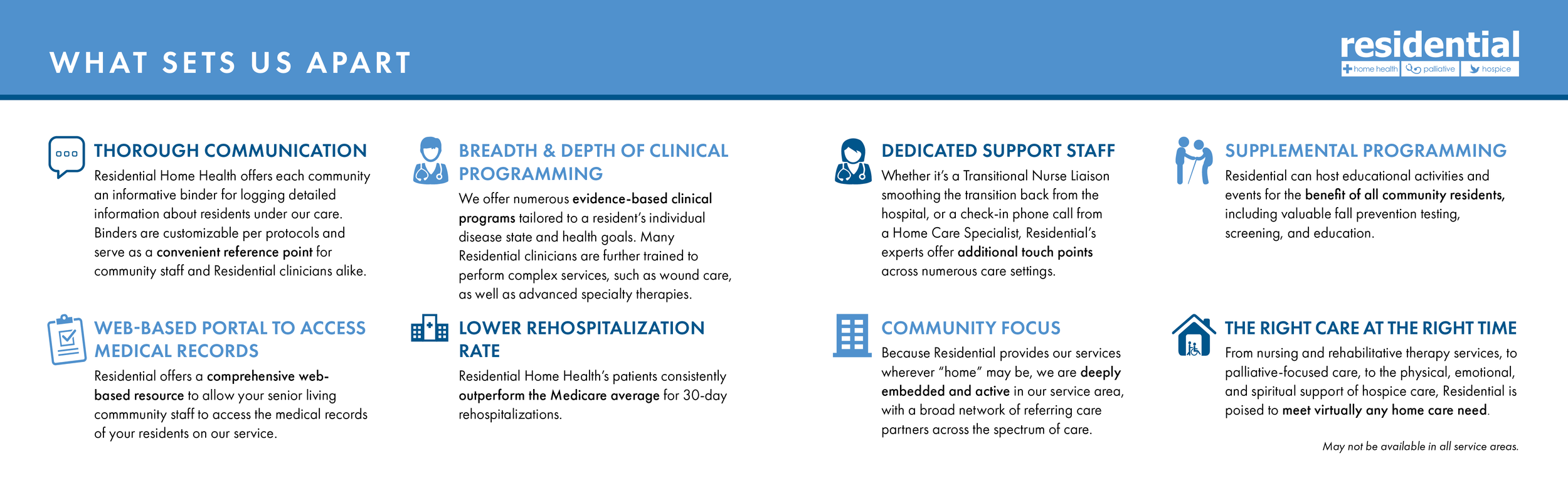 WHAT SETS US APART

residential
home health palliative hospice

THOROUGH COMMUNICATION

Residential Home Health offers each community an informative binder for logging detailed information about residents under our care. Binders are customizable per protocols and serve as a convenient reference point for community staff and Residential clinicians alike.

WEB-BASED PORTAL TO ACCESS MEDICAL RECORDS

Residential offers a comprehensive web-based resource to allow your senior living commmunity staff to access the medical records of your residents on our service.

BREADTH & DEPTH OF CLINICAL PROGRAMMING

We offer numerous evidence-based clinical programs tailored to a resident's individual disease state and health goals. Many Residential clinicians are further trained to perform complex services, such as wound care, as well as advanced specialty therapies.

LOWER REHOSPITALIZATION RATE

Residential Home Health's patients consistently outperform the Medicare average for 30-day rehospitalizations.

DEDICATED SUPPORT STAFF

Whether it's a Transitional Nurse Liaison smoothing the transition back from the hospital, or a check-in phone call from a Home Care Specialist, Residential's experts offer additional touch points across numerous care settings.

COMMUNITY FOCUS

Because Residential provides our services wherever "home" may be, we are deeply embedded and active in our service area, with a broad network of referring care partners across the spectrum of care.

SUPPLEMENTAL PROGRAMMING

Residential can host educational activities and events for the benefit of all community residents, including valuable fall prevention testing, screening, and education.

THE RIGHT CARE AT THE RIGHT TIME

From nursing and rehabilitative therapy services, to palliative-focused care, to the physical, emotional, and spiritual support of hospice care, Residential is poised to meet virtually any home care need.

May not be available in all service areas.